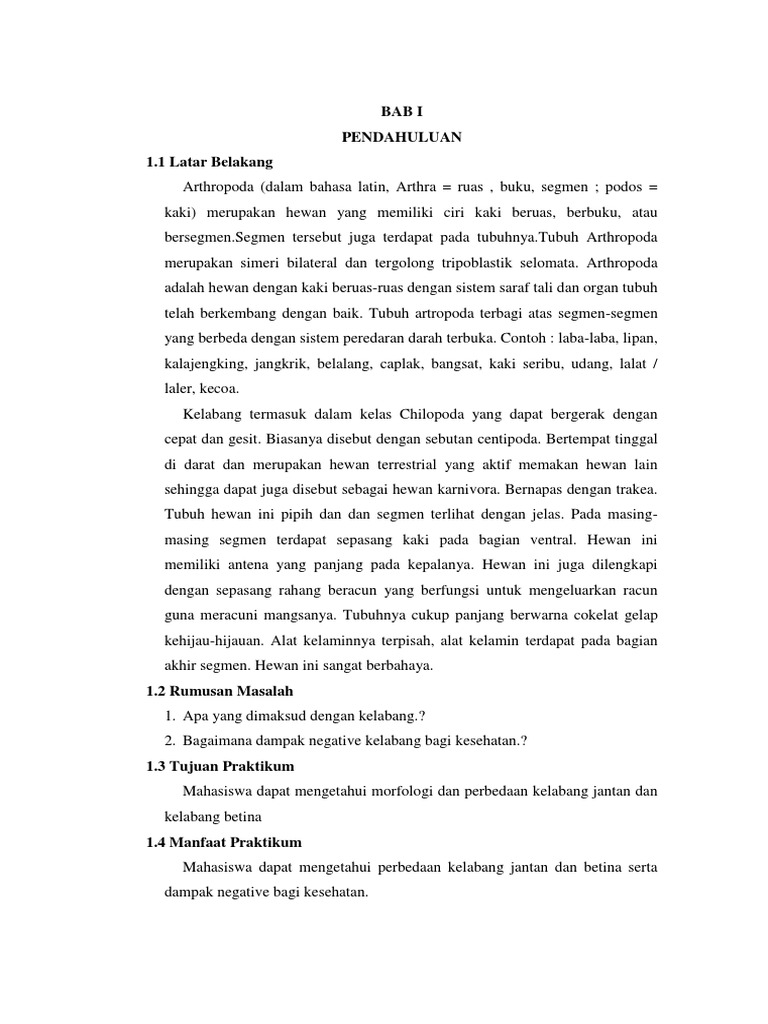 BAB I
PENDAHULUAN

1.1 Latar Belakang

Arthropoda (dalam bahasa latin, Arthra = ruas , buku, segmen ; podos = kaki) merupakan hewan yang memiliki ciri kaki beruas, berbuku, atau bersegmen.Segmen tersebut juga terdapat pada tubuhnya.Tubuh Arthropoda merupakan simeri bilateral dan tergolong tripoblastik selomata. Arthropoda adalah hewan dengan kaki beruas-ruas dengan sistem saraf tali dan organ tubuh telah berkembang dengan baik. Tubuh artropoda terbagi atas segmen-segmen yang berbeda dengan sistem peredaran darah terbuka. Contoh : laba-laba, lipan, kalajengking, jangkrik, belalang, caplak, bangsat, kaki seribu, udang, lalat / laler, kecoa.

Kelabang termasuk dalam kelas Chilopoda yang dapat bergerak dengan cepat dan gesit. Biasanya disebut dengan sebutan centipoda. Bertempat tinggal di darat dan merupakan hewan terrestrial yang aktif memakan hewan lain sehingga dapat juga disebut sebagai hewan karnivora. Bernapas dengan trakea. Tubuh hewan ini pipih dan dan segmen terlihat dengan jelas. Pada masing-masing segmen terdapat sepasang kaki pada bagian ventral. Hewan ini memiliki antena yang panjang pada kepalanya. Hewan ini juga dilengkapi dengan sepasang rahang beracun yang berfungsi untuk mengeluarkan racun guna meracuni mangsanya. Tubuhnya cukup panjang berwarna cokelat gelap kehijau-hijauan. Alat kelaminnya terpisah, alat kelamin terdapat pada bagian akhir segmen. Hewan ini sangat berbahaya.

1.2 Rumusan Masalah

1. Apa yang dimaksud dengan kelabang.?
2. Bagaimana dampak negative kelabang bagi kesehatan.?

1.3 Tujuan Praktikum

Mahasiswa dapat mengetahui morfologi dan perbedaan kelabang jantan dan kelabang betina

1.4 Manfaat Praktikum

Mahasiswa dapat mengetahui perbedaan kelabang jantan dan betina serta dampak negative bagi kesehatan.